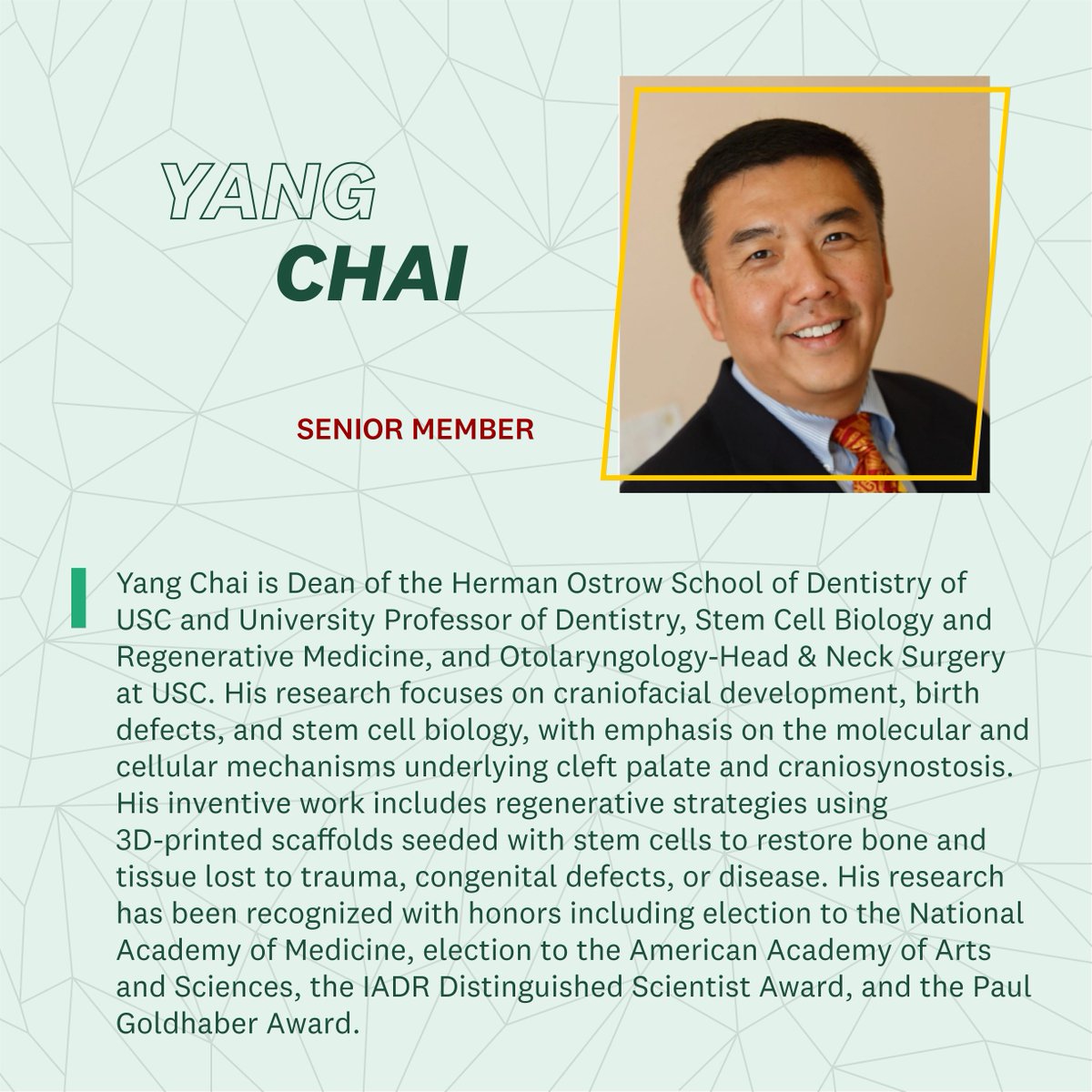 YANG
CHAI

SENIOR MEMBER

Yang Chai is Dean of the Herman Ostrow School of Dentistry of USC and University Professor of Dentistry, Stem Cell Biology and Regenerative Medicine, and Otolaryngology-Head & Neck Surgery at USC. His research focuses on craniofacial development, birth defects, and stem cell biology, with emphasis on the molecular and cellular mechanisms underlying cleft palate and craniosynostosis. His inventive work includes regenerative strategies using 3D-printed scaffolds seeded with stem cells to restore bone and tissue lost to trauma, congenital defects, or disease. His research has been recognized with honors including election to the National Academy of Medicine, election to the American Academy of Arts and Sciences, the IADR Distinguished Scientist Award, and the Paul Goldhaber Award.